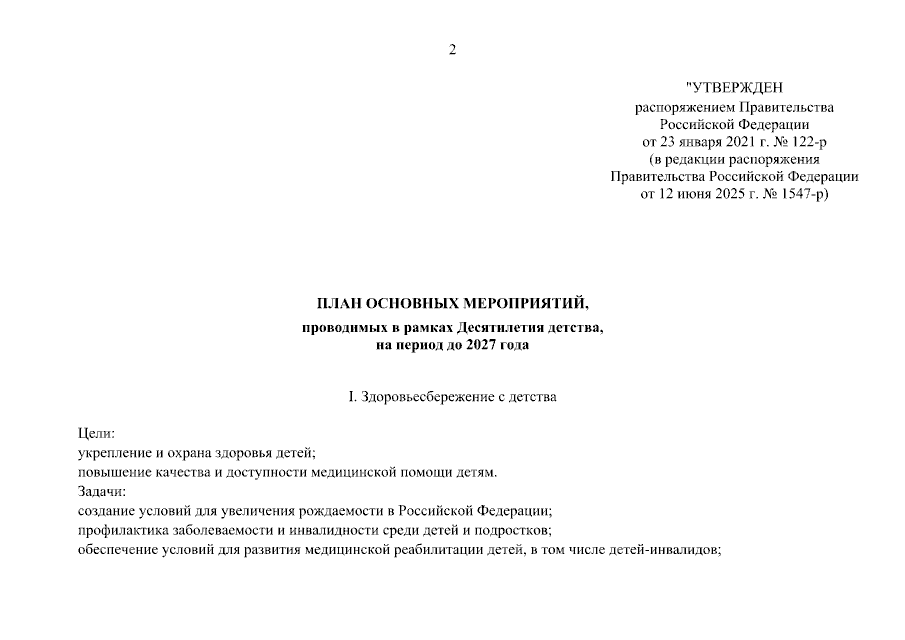 2

"УТВЕРЖДЕН
распоряжением Правительства
Российской Федерации
от 23 января 2021 г. № 122-р
(в редакции распоряжения
Правительства Российской Федерации
от 12 июня 2025 г. № 1547-р)

ПЛАН ОСНОВНЫХ МЕРОПРИЯТИЙ,
проводимых в рамках Десятилетия детства,
на период до 2027 года

I. Здоровьесбережение с детства

Цели:
укрепление и охрана здоровья детей;
повышение качества и доступности медицинской помощи детям.
Задачи:
создание условий для увеличения рождаемости в Российской Федерации;
профилактика заболеваемости и инвалидности среди детей и подростков;
обеспечение условий для развития медицинской реабилитации детей, в том числе детей-инвалидов;